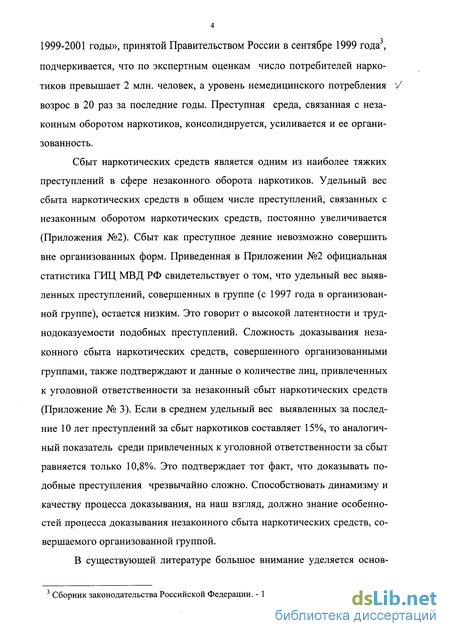 4

1999-2001 годы», принятой Правительством России в сентябре 1999 года$^3$, подчеркивается, что по экспертным оценкам число потребителей наркотиков превышает 2 млн. человек, а уровень немедицинского потребления возрос в 20 раз за последние годы. Преступная среда, связанная с незаконным оборотом наркотиков, консолидируется, усиливается и ее организованность.

Сбыт наркотических средств является одним из наиболее тяжких преступлений в сфере незаконного оборота наркотиков. Удельный вес сбыта наркотических средств в общем числе преступлений, связанных с незаконным оборотом наркотических средств, постоянно увеличивается (Приложения №2). Сбыт как преступное деяние невозможно совершить вне организованных форм. Приведенная в Приложении №2 официальная статистика ГИЦ МВД РФ свидетельствует о том, что удельный вес выявленных преступлений, совершенных в группе (с 1997 года в организованной группе), остается низким. Это говорит о высокой латентности и труднодоказуемости подобных преступлений. Сложность доказывания незаконного сбыта наркотических средств, совершенного организованными группами, также подтверждают и данные о количестве лиц, привлеченных к уголовной ответственности за незаконный сбыт наркотических средств (Приложение № 3). Если в среднем удельный вес выявленных за последние 10 лет преступлений за сбыт наркотиков составляет 15%, то аналогичный показатель среди привлеченных к уголовной ответственности за сбыт равняется только 10,8%. Это подтверждает тот факт, что доказывать подобные преступления чрезвычайно сложно. Способствовать динамизму и качеству процесса доказывания, на наш взгляд, должно знание особенностей процесса доказывания незаконного сбыта наркотических средств, совершаемого организованной группой.

В существующей литературе большое внимание уделяется основ-

$^3$ Сборник законодательства Российской Федерации. - 1

dsLib.net
библиотека диссертаций